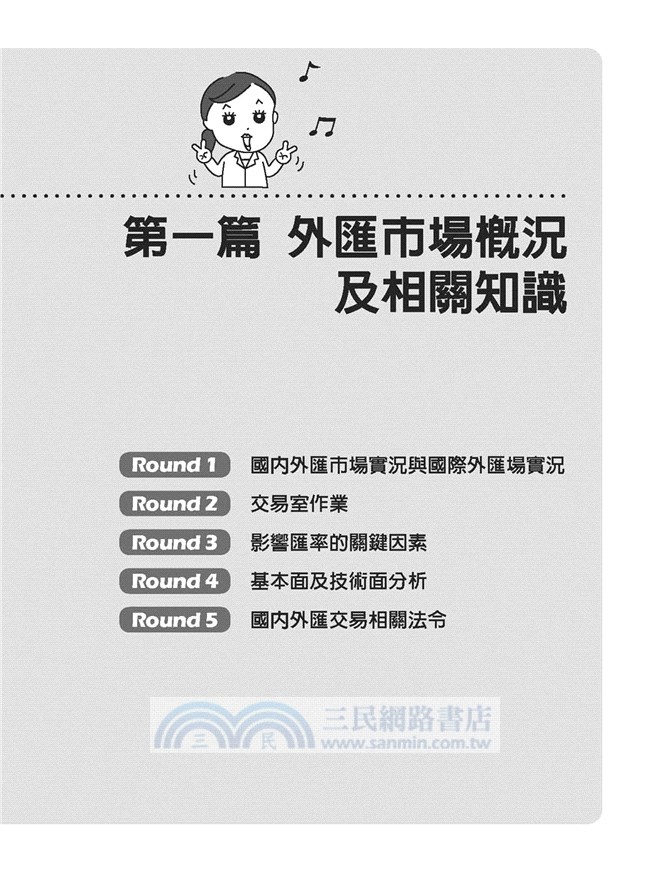 第一篇 外匯市場概況及相關知識

Round 1 國內外匯市場實況與國際外匯場實況
Round 2 交易室作業
Round 3 影響匯率的關鍵因素
Round 4 基本面及技術面分析
Round 5 國內外匯交易相關法令

三 民 三民網路書店 www.sanmin.com.tw